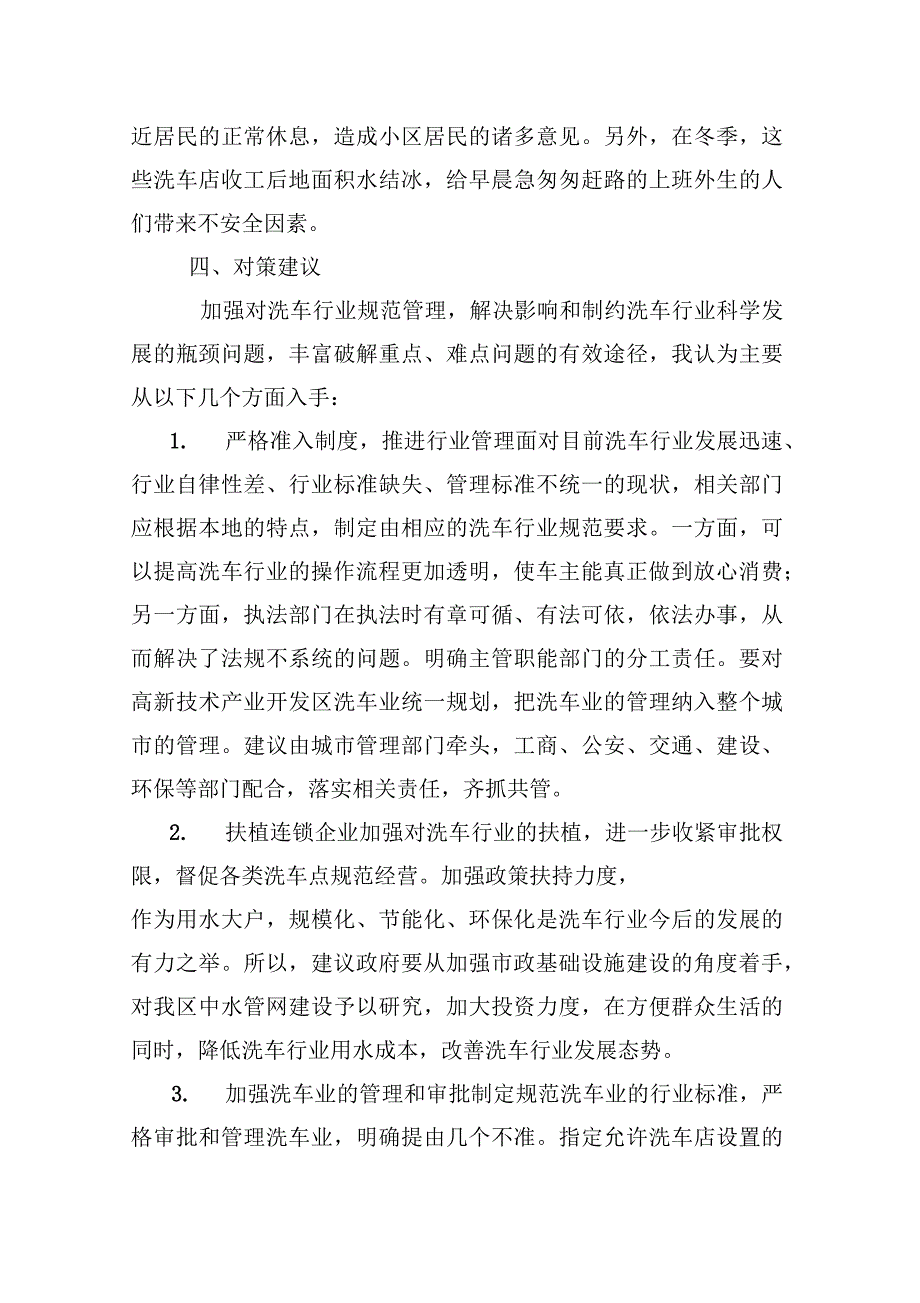 近居民的正常休息，造成小区居民的诸多意见。另外，在冬季，这些洗车店收工后地面积水结冰，给早晨急匆匆赶路的上班外生的人们带来不安全因素。

四、对策建议

加强对洗车行业规范管理，解决影响和制约洗车行业科学发展的瓶颈问题，丰富破解重点、难点问题的有效途径，我认为主要从以下几个方面入手：

1. 严格准入制度，推进行业管理面对目前洗车行业发展迅速、行业自律性差、行业标准缺失、管理标准不统一的现状，相关部门应根据本地的特点，制定由相应的洗车行业规范要求。一方面，可以提高洗车行业的操作流程更加透明，使车主能真正做到放心消费；另一方面，执法部门在执法时有章可循、有法可依，依法办事，从而解决了法规不系统的问题。明确主管职能部门的分工责任。要对高新技术产业开发区洗车业统一规划，把洗车业的管理纳入整个城市的管理。建议由城市管理部门牵头，工商、公安、交通、建设、环保等部门配合，落实相关责任，齐抓共管。

2. 扶植连锁企业加强对洗车行业的扶植，进一步收紧审批权限，督促各类洗车点规范经营。加强政策扶持力度，
作为用水大户，规模化、节能化、环保化是洗车行业今后的发展的有力之举。所以，建议政府要从加强市政基础设施建设的角度着手，对我区中水管网建设予以研究，加大投资力度，在方便群众生活的同时，降低洗车行业用水成本，改善洗车行业发展态势。

3. 加强洗车业的管理和审批制定规范洗车业的行业标准，严格审批和管理洗车业，明确提由几个不准。指定允许洗车店设置的